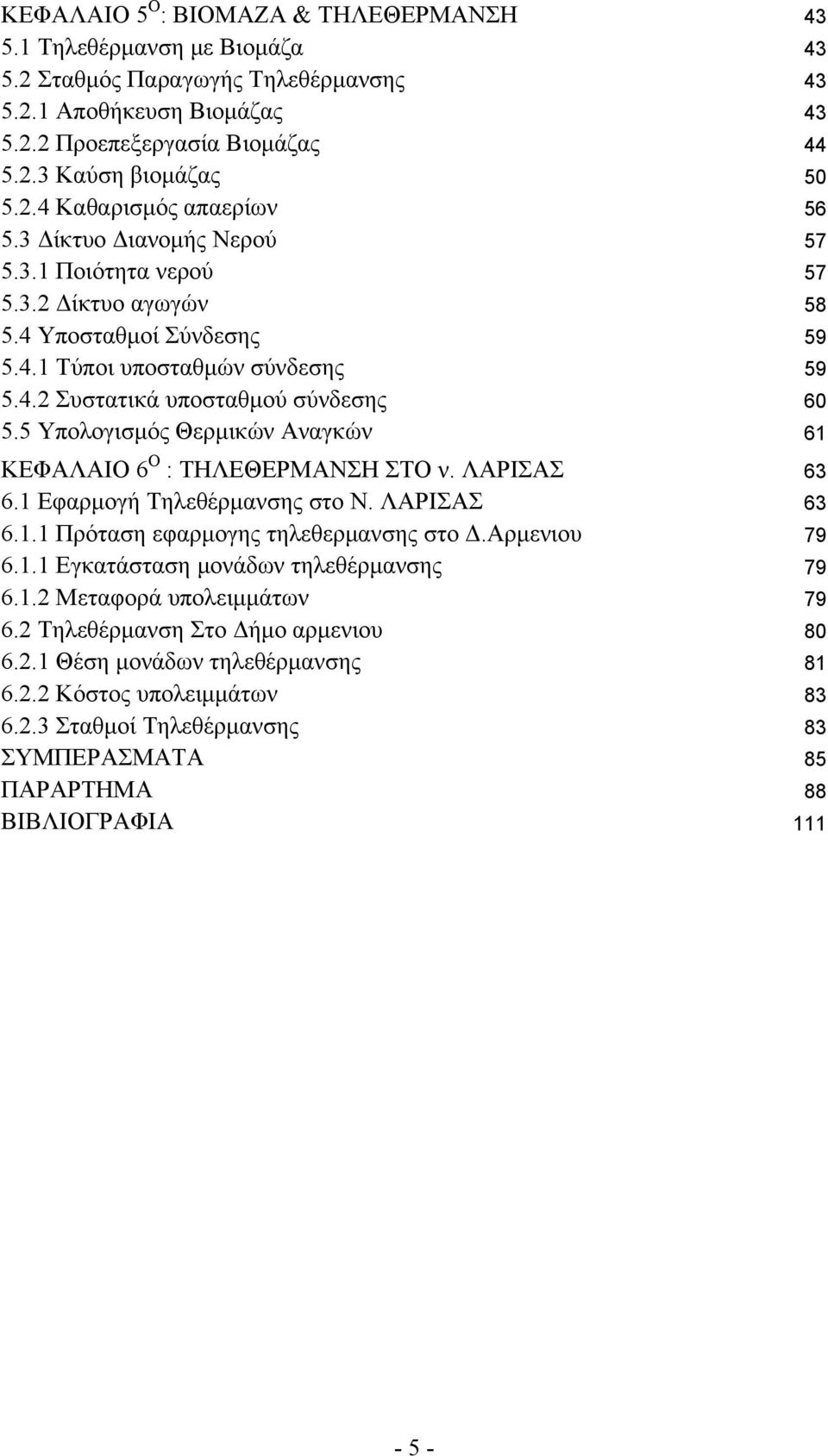 ΚΕΦΑΛΑΙΟ 5$^{Ο}$: ΒΙΟΜΑΖΑ & ΤΗΛΕΘΕΡΜΑΝΣΗ 43
5.1 Τηλεθέρμανση με Βιομάζα 43
5.2 Σταθμός Παραγωγής Τηλεθέρμανσης 43
5.2.1 Αποθήκευση Βιομάζας 43
5.2.2 Προεπεξεργασία Βιομάζας 44
5.2.3 Καύση βιομάζας 50
5.2.4 Καθαρισμός απαερίων 56
5.3 Δίκτυο Διανομής Νερού 57
5.3.1 Ποιότητα νερού 57
5.3.2 Δίκτυο αγωγών 58
5.4 Υποσταθμοί Σύνδεσης 59
5.4.1 Τύποι υποσταθμών σύνδεσης 59
5.4.2 Συστατικά υποσταθμού σύνδεσης 60
5.5 Υπολογισμός Θερμικών Αναγκών 61
ΚΕΦΑΛΑΙΟ 6$^{Ο}$ : ΤΗΛΕΘΕΡΜΑΝΣΗ ΣΤΟ ν. ΛΑΡΙΣΑΣ 63
6.1 Εφαρμογή Τηλεθέρμανσης στο Ν. ΛΑΡΙΣΑΣ 63
6.1.1 Πρόταση εφαρμογης τηλεθερμανσης στο Δ.Αρμενιου 79
6.1.1 Εγκατάσταση μονάδων τηλεθέρμανσης 79
6.1.2 Μεταφορά υπολειμμάτων 79
6.2 Τηλεθέρμανση Στο Δήμο αρμενιου 80
6.2.1 Θέση μονάδων τηλεθέρμανσης 81
6.2.2 Κόστος υπολειμμάτων 83
6.2.3 Σταθμοί Τηλεθέρμανσης 83
ΣΥΜΠΕΡΑΣΜΑΤΑ 85
ΠΑΡΑΡΤΗΜΑ 88
ΒΙΒΛΙΟΓΡΑΦΙΑ 111

- 5 -